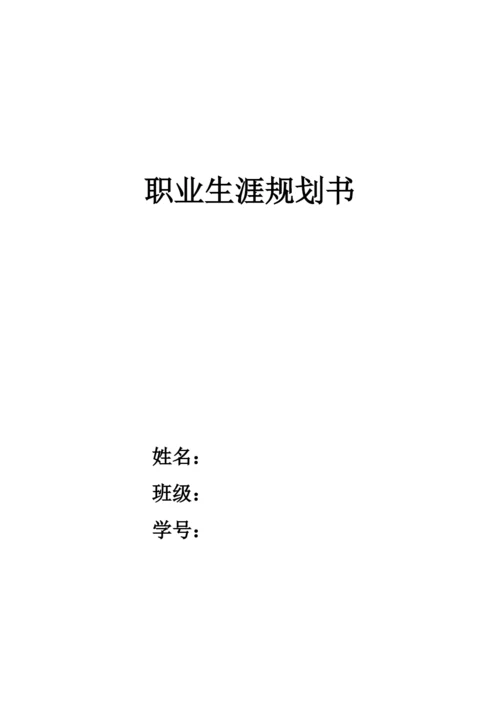 职业生涯规划书

姓名：
班级：
学号：